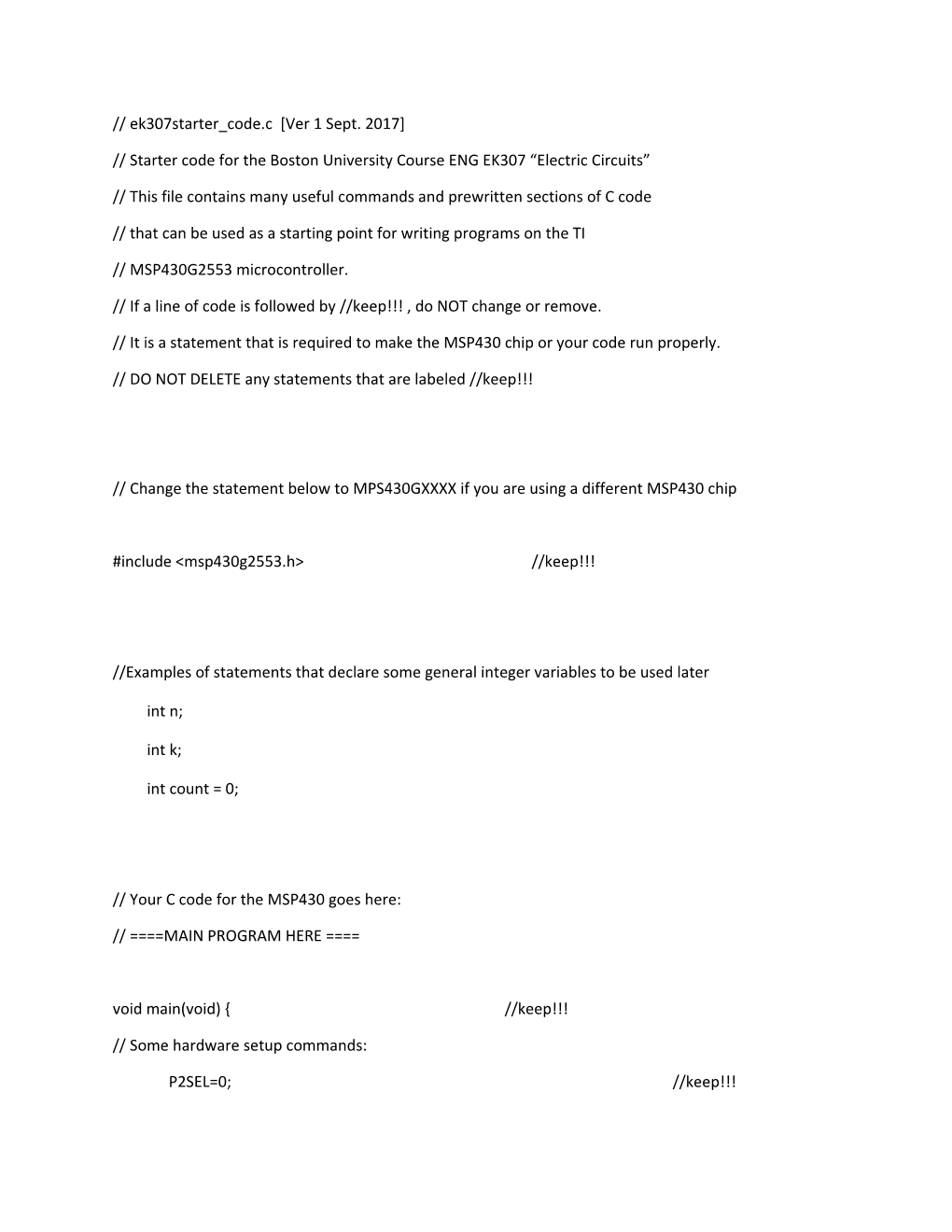 // ek307starter_code.c [Ver 1 Sept. 2017]

// Starter code for the Boston University Course ENG EK307 “Electric Circuits”

// This file contains many useful commands and prewritten sections of C code

// that can be used as a starting point for writing programs on the TI

// MSP430G2553 microcontroller.

// If a line of code is followed by //keep!!! , do NOT change or remove.

// It is a statement that is required to make the MSP430 chip or your code run properly.

// DO NOT DELETE any statements that are labeled //keep!!!

// Change the statement below to MPS430GXXXX if you are using a different MSP430 chip

#include <msp430g2553.h> //keep!!!

//Examples of statements that declare some general integer variables to be used later

int n;

int k;

int count = 0;

// Your C code for the MSP430 goes here:

// ====MAIN PROGRAM HERE ====

void main(void) { //keep!!!

// Some hardware setup commands:

P2SEL=0; //keep!!!